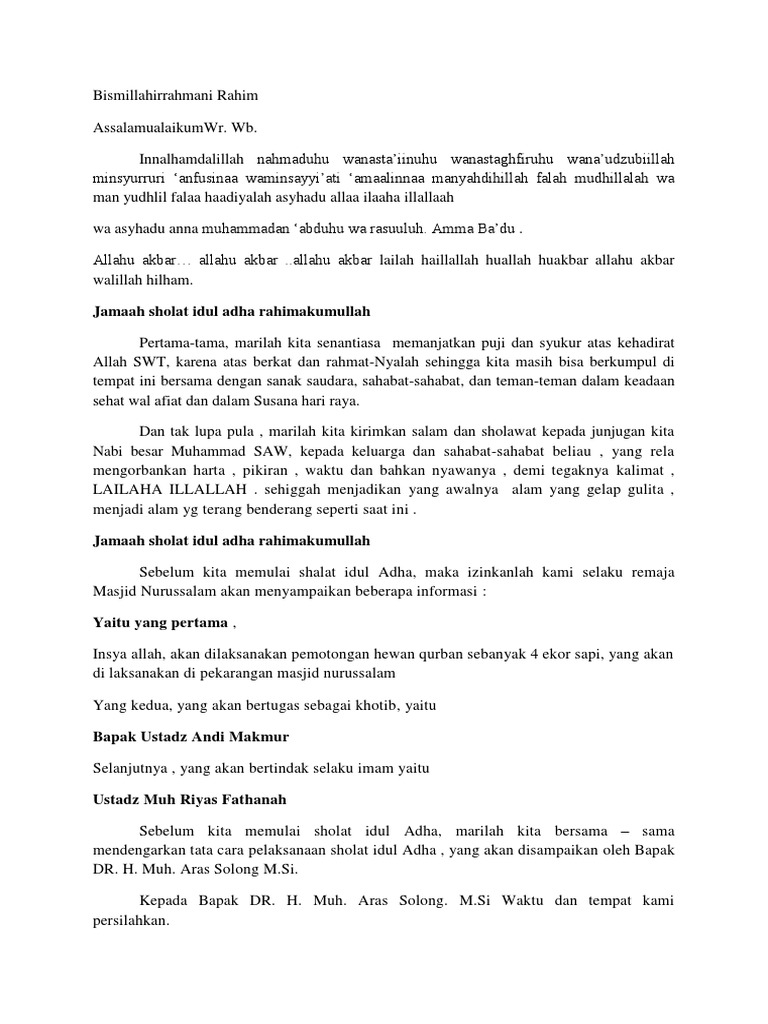 Bismillahirrahmani Rahim

AssalamualaikumWr. Wb.

Innalhamdalillah nahmaduhu wanasta'iinuhu wanastaghfiruhu wana'udzubiillah minsyurruri 'anfusinaa waminsayyi'ati 'amaalinnaa manyahdihillah falah mudhillalah wa man yudhlil falaa haadiyalah asyhadu allaa ilaaha illallaah

wa asyhadu anna muhammadan 'abduhu wa rasuuluh. Amma Ba'du .

Allahu akbar… allahu akbar ..allahu akbar lailah haillallah huallah huakbar allahu akbar walillah hilham.

Jamaah sholat idul adha rahimakumullah

Pertama-tama, marilah kita senantiasa memanjatkan puji dan syukur atas kehadirat Allah SWT, karena atas berkat dan rahmat-Nyalah sehingga kita masih bisa berkumpul di tempat ini bersama dengan sanak saudara, sahabat-sahabat, dan teman-teman dalam keadaan sehat wal afiat dan dalam Susana hari raya.

Dan tak lupa pula , marilah kita kirimkan salam dan sholawat kepada junjugan kita Nabi besar Muhammad SAW, kepada keluarga dan sahabat-sahabat beliau , yang rela mengorbankan harta , pikiran , waktu dan bahkan nyawanya , demi tegaknya kalimat , LAILAHA ILLALLAH . sehiggah menjadikan yang awalnya alam yang gelap gulita , menjadi alam yg terang benderang seperti saat ini .

Jamaah sholat idul adha rahimakumullah

Sebelum kita memulai shalat idul Adha, maka izinkanlah kami selaku remaja Masjid Nurussalam akan menyampaikan beberapa informasi :

Yaitu yang pertama ,

Insya allah, akan dilaksanakan pemotongan hewan qurban sebanyak 4 ekor sapi, yang akan di laksanakan di pekarangan masjid nurussalam

Yang kedua, yang akan bertugas sebagai khotib, yaitu

Bapak Ustadz Andi Makmur

Selanjutnya , yang akan bertindak selaku imam yaitu

Ustadz Muh Riyas Fathanah

Sebelum kita memulai sholat idul Adha, marilah kita bersama – sama mendengarkan tata cara pelaksanaan sholat idul Adha , yang akan disampaikan oleh Bapak DR. H. Muh. Aras Solong M.Si.

Kepada Bapak DR. H. Muh. Aras Solong. M.Si Waktu dan tempat kami persilahkan.